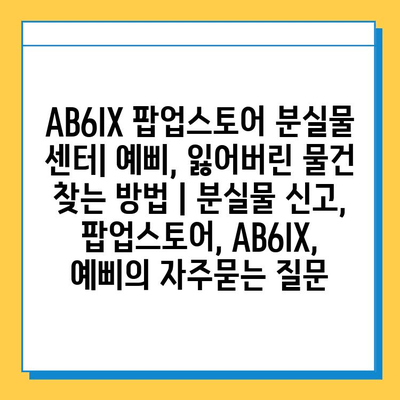 AB6IX 팝업스토어 분실물 센터| 예삐, 잃어버린 물건 찾는 방법 | 분실물 신고, 팝업스토어, AB6IX, 예삐의 자주묻는 질문